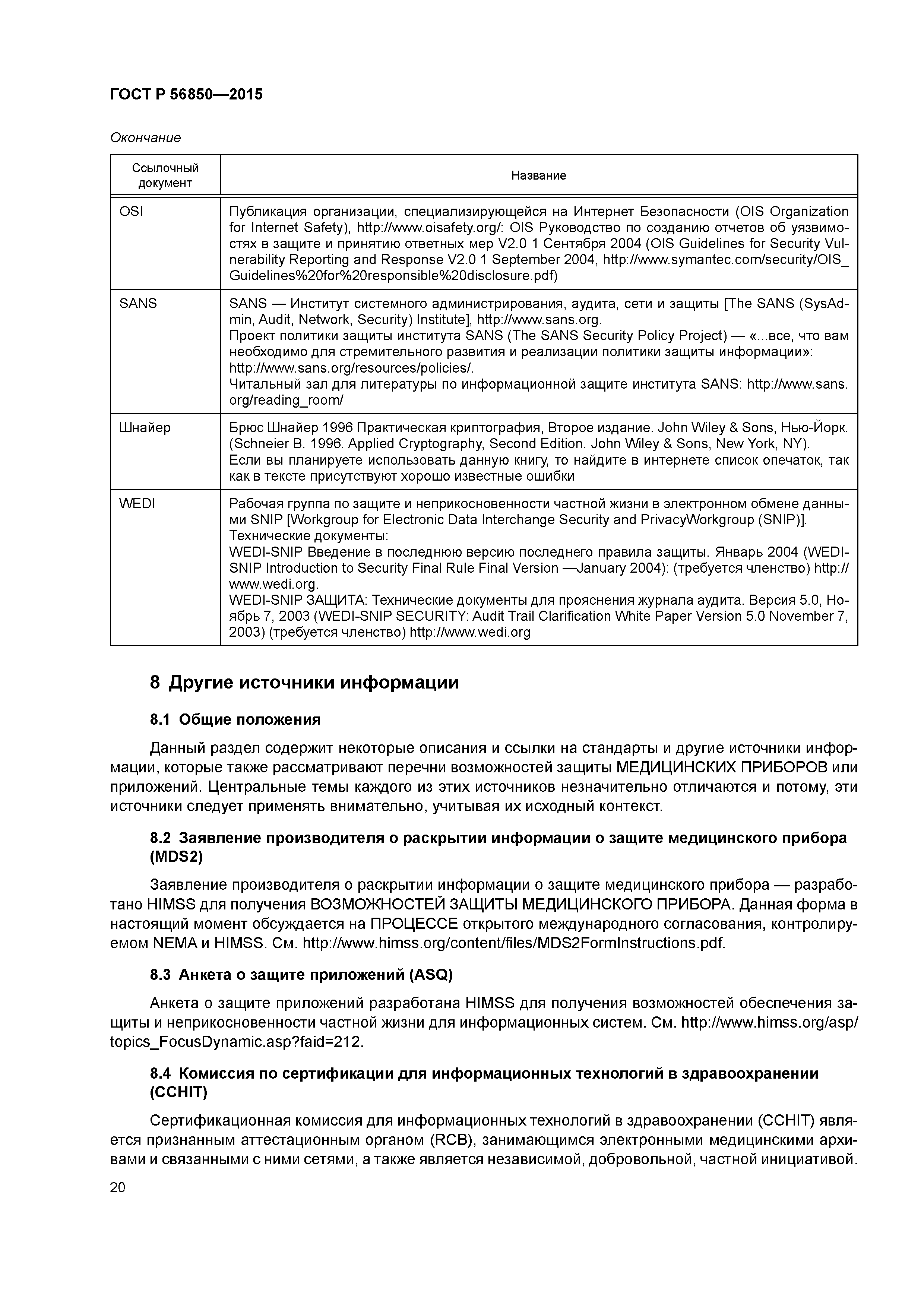 ГОСТ Р 56850—2015

Окончание

| Ссылочный документ | Название |
|---|---|
| OSI | Публикация организации, специализирующейся на Интернет Безопасности (OIS Organization for Internet Safety), http://www.oisafety.org/: OIS Руководство по созданию отчетов об уязвимостях в защите и принятию ответных мер V2.0 1 Сентября 2004 (OIS Guidelines for Security Vulnerability Reporting and Response V2.0 1 September 2004, http://www.symantec.com/security/OIS_Guidelines%20for%20responsible%20disclosure.pdf) |
| SANS | SANS — Институт системного администрирования, аудита, сети и защиты [The SANS (SysAdmin, Audit, Network, Security) Institute], http://www.sans.org. Проект политики защиты института SANS (The SANS Security Policy Project) — «...все, что вам необходимо для стремительного развития и реализации политики защиты информации»: http://www.sans.org/resources/policies/. Читальный зал для литературы по информационной защите института SANS: http://www.sans.org/reading_room/ |
| Шнайер | Брюс Шнайер 1996 Практическая криптография, Второе издание. John Wiley & Sons, Нью-Йорк. (Schneier B. 1996. Applied Cryptography, Second Edition. John Wiley & Sons, New York, NY). Если вы планируете использовать данную книгу, то найдите в интернете список опечаток, так как в тексте присутствуют хорошо известные ошибки |
| WEDI | Рабочая группа по защите и неприкосновенности частной жизни в электронном обмене данными SNIP [Workgroup for Electronic Data Interchange Security and PrivacyWorkgroup (SNIP)]. Технические документы: WEDI-SNIP Введение в последнюю версию последнего правила защиты. Январь 2004 (WEDI-SNIP Introduction to Security Final Rule Final Version —January 2004): (требуется членство) http://www.wedi.org. WEDI-SNIP ЗАЩИТА: Технические документы для прояснения журнала аудита. Версия 5.0, Ноябрь 7, 2003 (WEDI-SNIP SECURITY: Audit Trail Clarification White Paper Version 5.0 November 7, 2003) (требуется членство) http://www.wedi.org |

8 Другие источники информации

8.1 Общие положения

Данный раздел содержит некоторые описания и ссылки на стандарты и другие источники информации, которые также рассматривают перечни возможностей защиты МЕДИЦИНСКИХ ПРИБОРОВ или приложений. Центральные темы каждого из этих источников незначительно отличаются и потому, эти источники следует применять внимательно, учитывая их исходный контекст.

8.2 Заявление производителя о раскрытии информации о защите медицинского прибора (MDS2)

Заявление производителя о раскрытии информации о защите медицинского прибора — разработано HIMSS для получения ВОЗМОЖНОСТЕЙ ЗАЩИТЫ МЕДИЦИНСКОГО ПРИБОРА. Данная форма в настоящий момент обсуждается на ПРОЦЕССЕ открытого международного согласования, контролируемом NEMA и HIMSS. См. http://www.himss.org/content/files/MDS2FormInstructions.pdf.

8.3 Анкета о защите приложений (ASQ)

Анкета о защите приложений разработана HIMSS для получения возможностей обеспечения защиты и неприкосновенности частной жизни для информационных систем. См. http://www.himss.org/asp/topics_FocusDynamic.asp?faid=212.

8.4 Комиссия по сертификации для информационных технологий в здравоохранении (CCHIT)

Сертификационная комиссия для информационных технологий в здравоохранении (CCHIT) является признанным аттестационным органом (RCB), занимающимся электронными медицинскими архивами и связанными с ними сетями, а также является независимой, добровольной, частной инициативой.

20